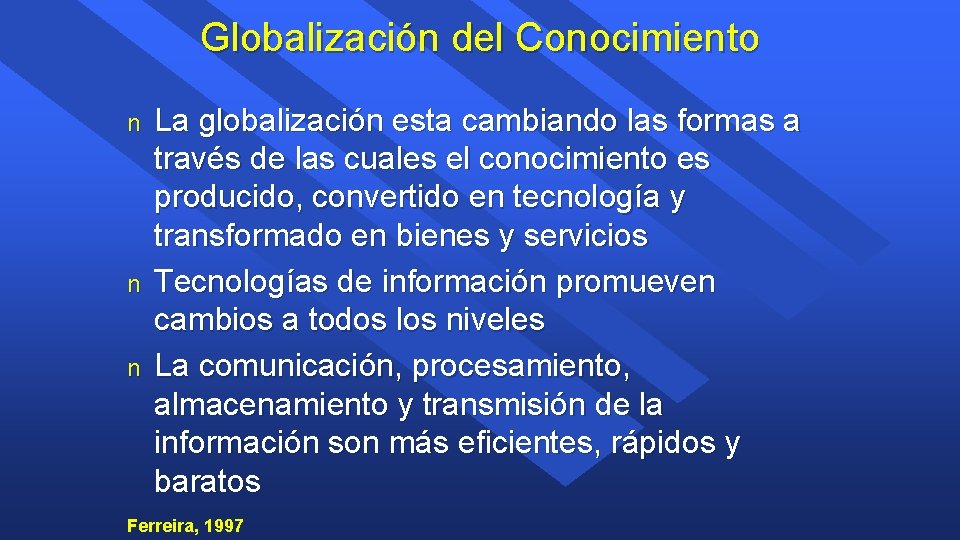 Globalización del Conocimiento

n La globalización esta cambiando las formas a través de las cuales el conocimiento es producido, convertido en tecnología y transformado en bienes y servicios

n Tecnologías de información promueven cambios a todos los niveles

n La comunicación, procesamiento, almacenamiento y transmisión de la información son más eficientes, rápidos y baratos

Ferreira, 1997